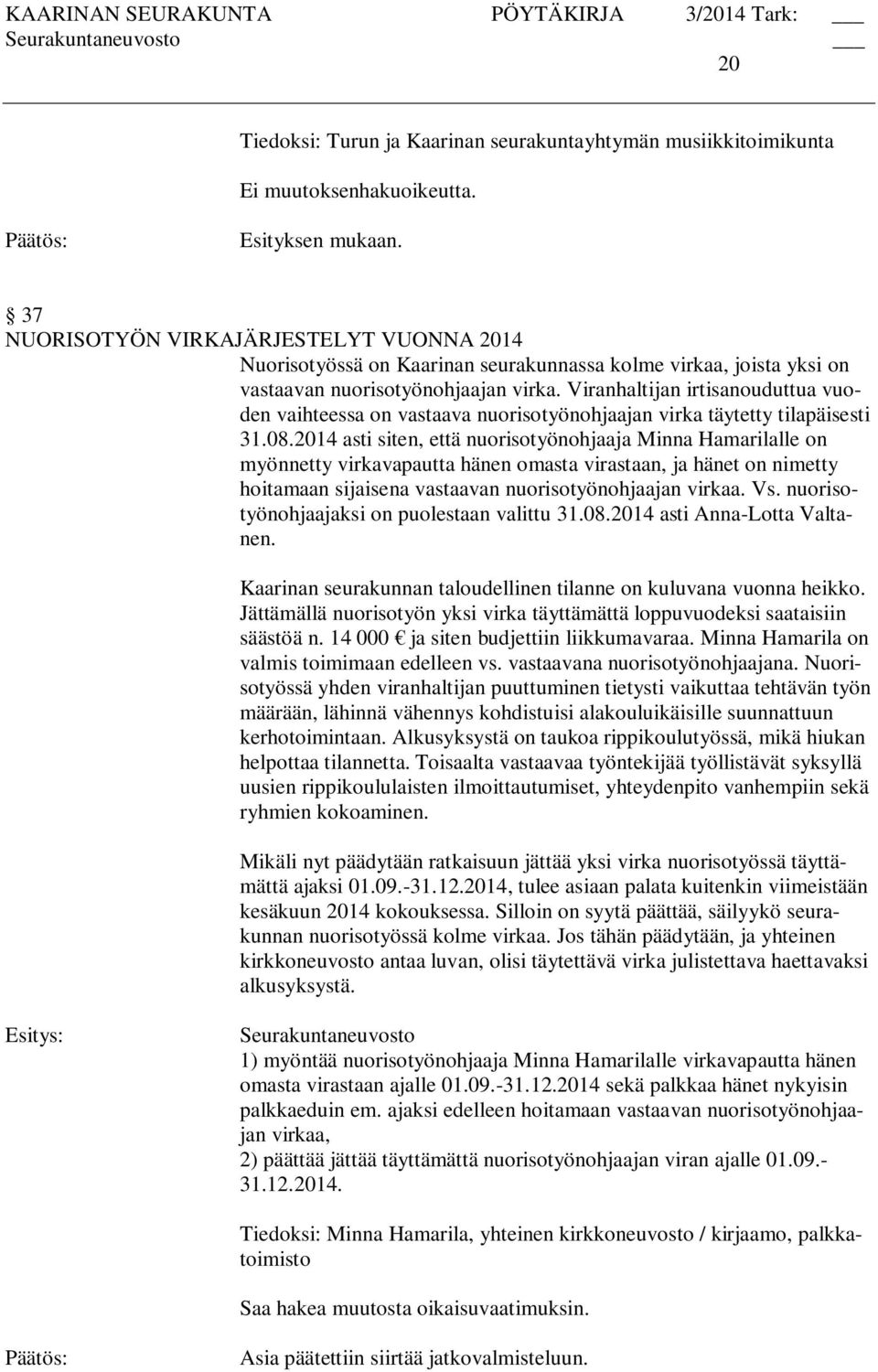 KAARINAN SEURAKUNTA PÖYTÄKIRJA 3/2014 Tark: ___
Seurakuntaneuvosto ___
20

Tiedoksi: Turun ja Kaarinan seurakuntayhtymän musiikkitoimikunta

Ei muutoksenhakuoikeutta.

Päätös: Esityksen mukaan.

§ 37
NUORISOTYÖN VIRKAJÄRJESTELYT VUONNA 2014
Nuorisotyössä on Kaarinan seurakunnassa kolme virkaa, joista yksi on vastaavan nuorisotyönohjaajan virka. Viranhaltijan irtisanouduttua vuoden vaihteessa on vastaava nuorisotyönohjaajan virka täytetty tilapäisesti 31.08.2014 asti siten, että nuorisotyönohjaaja Minna Hamarilalle on myönnetty virkavapautta hänen omasta virastaan, ja hänet on nimetty hoitamaan sijaisena vastaavan nuorisotyönohjaajan virkaa. Vs. nuorisotyönohjaajaksi on puolestaan valittu 31.08.2014 asti Anna-Lotta Valtanen.

Kaarinan seurakunnan taloudellinen tilanne on kuluvana vuonna heikko. Jättämällä nuorisotyön yksi virka täyttämättä loppuvuodeksi saataisiin säästöä n. 14 000 € ja siten budjettiin liikkumavaraa. Minna Hamarila on valmis toimimaan edelleen vs. vastaavana nuorisotyönohjaajana. Nuorisotyössä yhden viranhaltijan puuttuminen tietysti vaikuttaa tehtävän työn määrään, lähinnä vähennys kohdistuisi alakouluikäisille suunnattuun kerhotoimintaan. Alkusyksystä on taukoa rippikoulutyössä, mikä hiukan helpottaa tilannetta. Toisaalta vastaavaa työntekijää työllistävät syksyllä uusien rippikoululaisten ilmoittautumiset, yhteydenpito vanhempiin sekä ryhmien kokoaminen.

Mikäli nyt päädytään ratkaisuun jättää yksi virka nuorisotyössä täyttämättä ajaksi 01.09.-31.12.2014, tulee asiaan palata kuitenkin viimeistään kesäkuun 2014 kokouksessa. Silloin on syytä päättää, säilyykö seurakunnan nuorisotyössä kolme virkaa. Jos tähän päädytään, ja yhteinen kirkkoneuvosto antaa luvan, olisi täytettävä virka julistettava haettavaksi alkusyksystä.

Esitys: Seurakuntaneuvosto
1) myöntää nuorisotyönohjaaja Minna Hamarilalle virkavapautta hänen omasta virastaan ajalle 01.09.-31.12.2014 sekä palkkaa hänet nykyisin palkkaeduin em. ajaksi edelleen hoitamaan vastaavan nuorisotyönohjaajan virkaa,
2) päättää jättää täyttämättä nuorisotyönohjaajan viran ajalle 01.09.-31.12.2014.

Tiedoksi: Minna Hamarila, yhteinen kirkkoneuvosto / kirjaamo, palkkatoimisto

Saa hakea muutosta oikaisuvaatimuksin.

Päätös: Asia päätettiin siirtää jatkovalmisteluun.